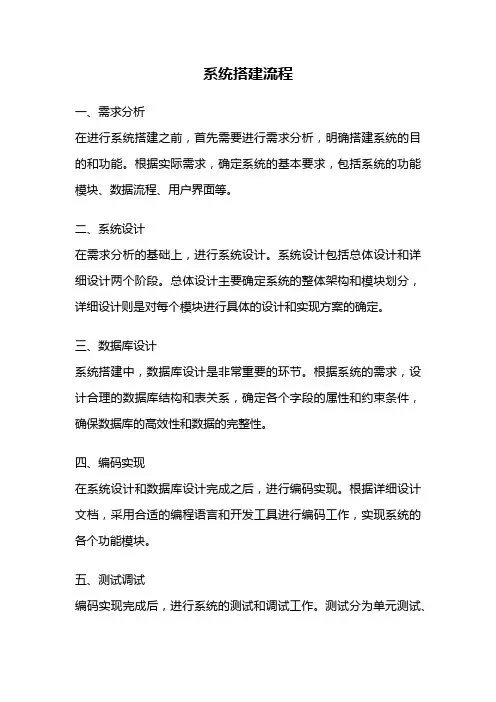 系统搭建流程

一、需求分析

在进行系统搭建之前，首先需要进行需求分析，明确搭建系统的目的和功能。根据实际需求，确定系统的基本要求，包括系统的功能模块、数据流程、用户界面等。

二、系统设计

在需求分析的基础上，进行系统设计。系统设计包括总体设计和详细设计两个阶段。总体设计主要确定系统的整体架构和模块划分，详细设计则是对每个模块进行具体的设计和实现方案的确定。

三、数据库设计

系统搭建中，数据库设计是非常重要的环节。根据系统的需求，设计合理的数据库结构和表关系，确定各个字段的属性和约束条件，确保数据库的高效性和数据的完整性。

四、编码实现

在系统设计和数据库设计完成之后，进行编码实现。根据详细设计文档，采用合适的编程语言和开发工具进行编码工作，实现系统的各个功能模块。

五、测试调试

编码实现完成后，进行系统的测试和调试工作。测试分为单元测试、